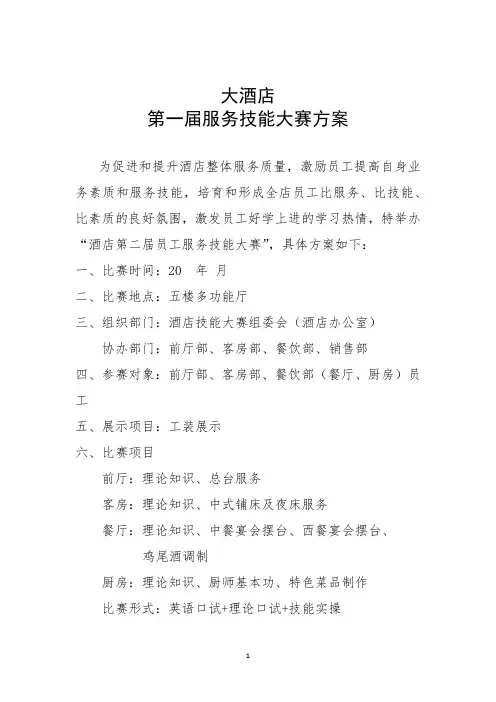 大酒店
第一届服务技能大赛方案

为促进和提升酒店整体服务质量，激励员工提高自身业务素质和服务技能，培育和形成全店员工比服务、比技能、比素质的良好氛围，激发员工好学上进的学习热情，特举办“酒店第二届员工服务技能大赛”，具体方案如下：

一、比赛时间：20　年　月

二、比赛地点：五楼多功能厅

三、组织部门：酒店技能大赛组委会（酒店办公室）

协办部门：前厅部、客房部、餐饮部、销售部

四、参赛对象：前厅部、客房部、餐饮部（餐厅、厨房）员工

五、展示项目：工装展示

六、比赛项目

前厅：理论知识、总台服务

客房：理论知识、中式铺床及夜床服务

餐厅：理论知识、中餐宴会摆台、西餐宴会摆台、鸡尾酒调制

厨房：理论知识、厨师基本功、特色菜品制作

比赛形式：英语口试+理论口试+技能实操

1